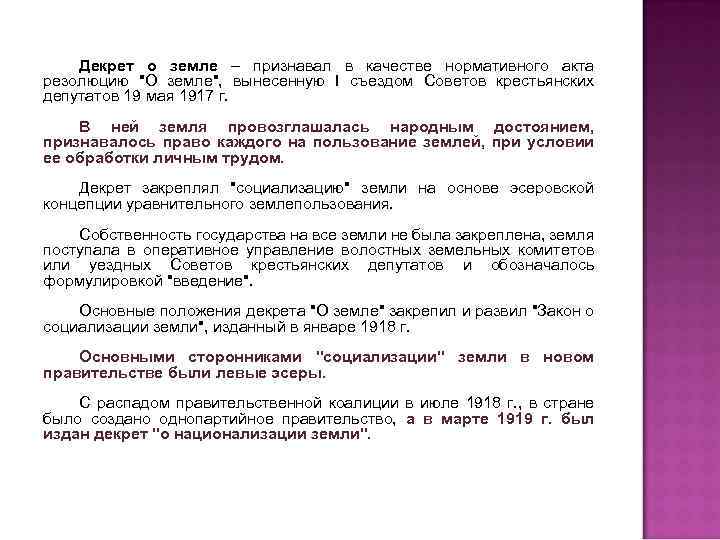 Декрет о земле – признавал в качестве нормативного акта резолюцию "О земле", вынесенную I съездом Советов крестьянских депутатов 19 мая 1917 г.

В ней земля провозглашалась народным достоянием, признавалось право каждого на пользование землей, при условии ее обработки личным трудом.

Декрет закреплял "социализацию" земли на основе эсеровской концепции уравнительного землепользования.

Собственность государства на все земли не была закреплена, земля поступала в оперативное управление волостных земельных комитетов или уездных Советов крестьянских депутатов и обозначалось формулировкой "введение".

Основные положения декрета "О земле" закрепил и развил "Закон о социализации земли", изданный в январе 1918 г.

Основными сторонниками "социализации" земли в новом правительстве были левые эсеры.

С распадом правительственной коалиции в июле 1918 г., в стране было создано однопартийное правительство, а в марте 1919 г. был издан декрет "о национализации земли".